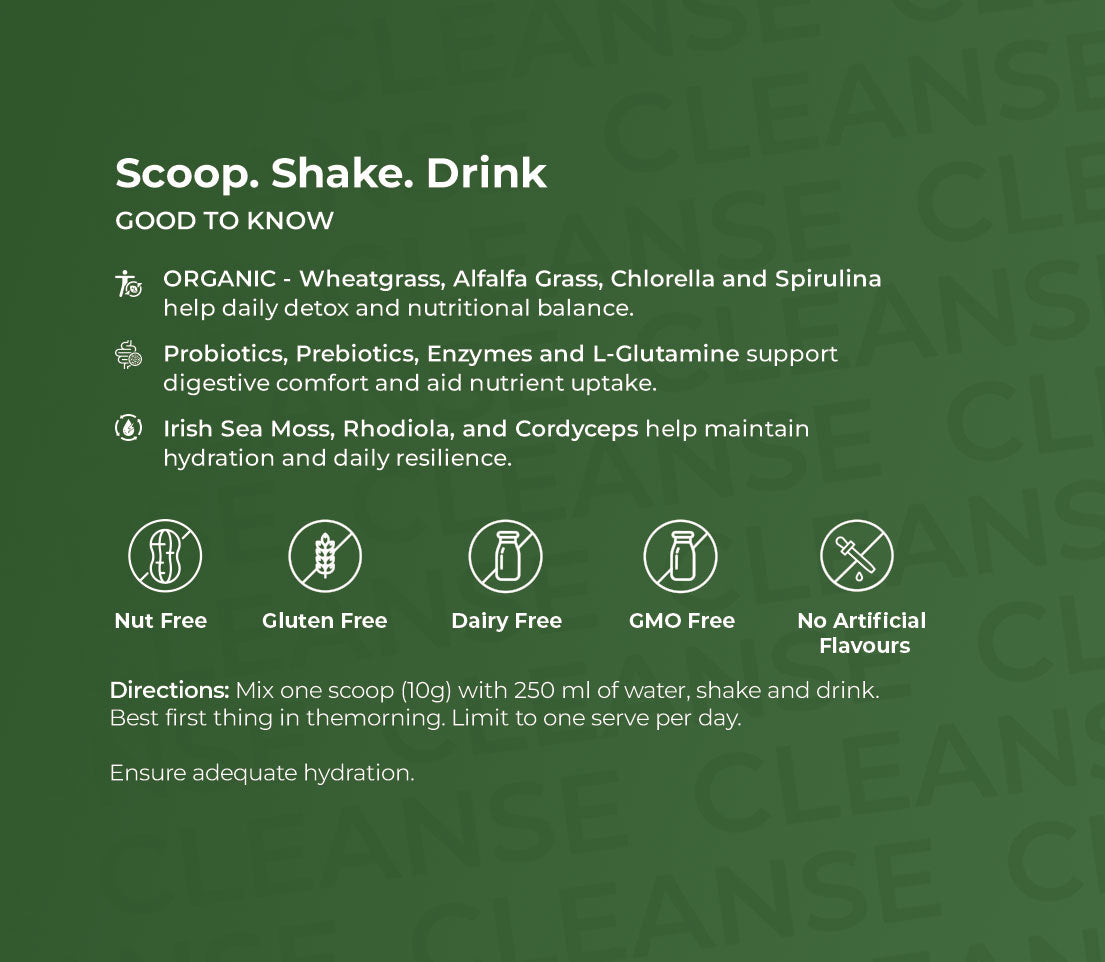 Scoop. Shake. Drink

GOOD TO KNOW

ORGANIC - Wheatgrass, Alfalfa Grass, Chlorella and Spirulina help daily detox and nutritional balance.

Probiotics, Prebiotics, Enzymes and L-Glutamine support digestive comfort and aid nutrient uptake.

Irish Sea Moss, Rhodiola, and Cordyceps help maintain hydration and daily resilience.

Nut Free

Gluten Free

Dairy Free

GMO Free

No Artificial Flavours

Directions: Mix one scoop (10g) with 250 ml of water, shake and drink. Best first thing in themorning. Limit to one serve per day.

Ensure adequate hydration.

CLEANSE